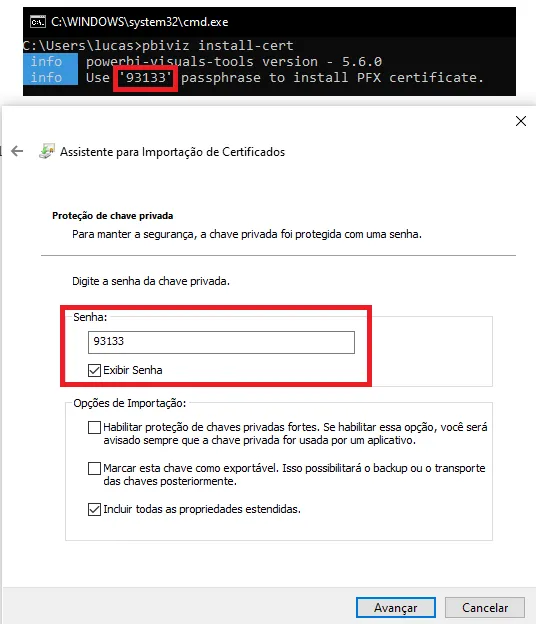 C:\WINDOWS\system32\cmd.exe

C:\Users\lucas>pbiviz install-cert
info powerbi-visuals-tools version - 5.6.0
info Use '93133' passphrase to install PFX certificate.

Assistente para Importação de Certificados

Proteção de chave privada
Para manter a segurança, a chave privada foi protegida com uma senha.

Digite a senha da chave privada.

Senha:
93133
Exibir Senha

Opções de Importação:
Habilitar proteção de chaves privadas fortes. Se habilitar essa opção, você será avisado sempre que a chave privada for usada por um aplicativo.

Marcar esta chave como exportável. Isso possibilitará o backup ou o transporte das chaves posteriormente.

Incluir todas as propriedades estendidas.

Avançar Cancelar